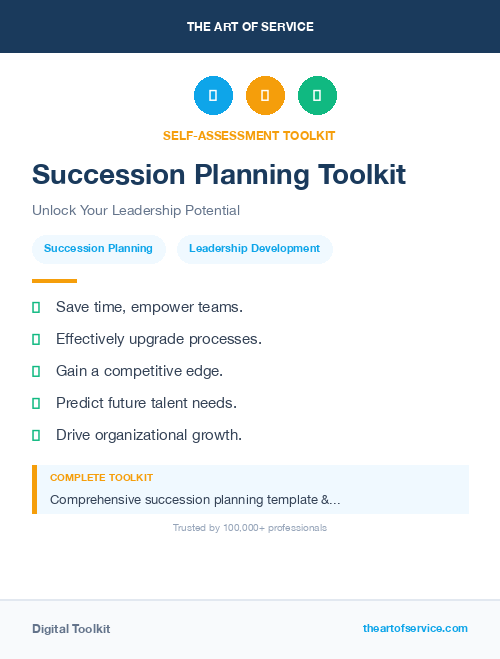 THE ART OF SERVICE

SELF-ASSESSMENT TOOLKIT

Succession Planning Toolkit

Unlock Your Leadership Potential

Succession Planning

Leadership Development

Save time, empower teams.

Effectively upgrade processes.

Gain a competitive edge.

Predict future talent needs.

Drive organizational growth.

COMPLETE TOOLKIT

Comprehensive succession planning template &...

Trusted by 100,000+ professionals

Digital Toolkit

theartofservice.com